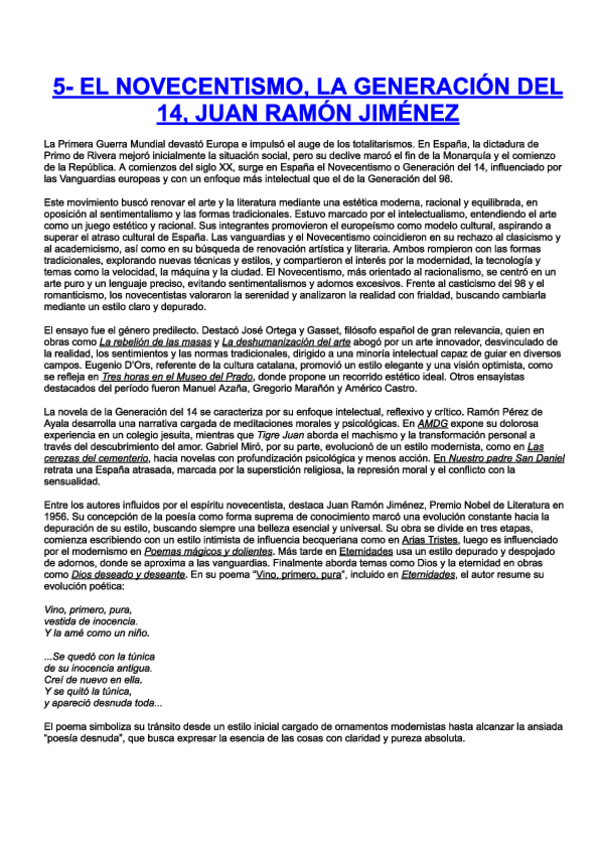 5- EL NOVECENTISMO, LA GENERACIÓN DEL 14, JUAN RAMÓN JIMÉNEZ

La Primera Guerra Mundial devastó Europa e impulsó el auge de los totalitarismos. En España, la dictadura de Primo de Rivera mejoró inicialmente la situación social, pero su declive marcó el fin de la Monarquía y el comienzo de la República. A comienzos del siglo XX, surge en España el Novecentismo o Generación del 14, influenciado por las Vanguardias europeas y con un enfoque más intelectual que el de la Generación del 98.

Este movimiento buscó renovar el arte y la literatura mediante una estética moderna, racional y equilibrada, en oposición al sentimentalismo y las formas tradicionales. Estuvo marcado por el intelectualismo, entendiendo el arte como un juego estético y racional. Sus integrantes promovieron el europeísmo como modelo cultural, aspirando a superar el atraso cultural de España. Las vanguardias y el Novecentismo coincidieron en su rechazo al clasicismo y al academicismo, así como en su búsqueda de renovación artística y literaria. Ambos rompieron con las formas tradicionales, explorando nuevas técnicas y estilos, y compartieron el interés por la modernidad, la tecnología y temas como la velocidad, la máquina y la ciudad. El Novecentismo, más orientado al racionalismo, se centró en un arte puro y un lenguaje preciso, evitando sentimentalismos y adornos excesivos. Frente al casticismo del 98 y el romanticismo, los novecentistas valoraron la serenidad y analizaron la realidad con frialdad, buscando cambiarla mediante un estilo claro y depurado.

El ensayo fue el género predilecto. Destacó José Ortega y Gasset, filósofo español de gran relevancia, quien en obras como La rebelión de las masas y La deshumanización del arte abogó por un arte innovador, desvinculado de la realidad, los sentimientos y las normas tradicionales, dirigido a una minoría intelectual capaz de guiar en diversos campos. Eugenio D'Ors, referente de la cultura catalana, promovió un estilo elegante y una visión optimista, como se refleja en Tres horas en el Museo del Prado, donde propone un recorrido estético ideal. Otros ensayistas destacados del período fueron Manuel Azaña, Gregorio Marañón y Américo Castro.

La novela de la Generación del 14 se caracteriza por su enfoque intelectual, reflexivo y crítico. Ramón Pérez de Ayala desarrolla una narrativa cargada de meditaciones morales y psicológicas. En AMDG expone su dolorosa experiencia en un colegio jesuita, mientras que Tigre Juan aborda el machismo y la transformación personal a través del descubrimiento del amor. Gabriel Miró, por su parte, evolucionó de un estilo modernista, como en Las cerezas del cementerio, hacia novelas con profundización psicológica y menos acción. En Nuestro padre San Daniel retrata una España atrasada, marcada por la superstición religiosa, la represión moral y el conflicto con la sensualidad.

Entre los autores influidos por el espíritu novecentista, destaca Juan Ramón Jiménez, Premio Nobel de Literatura en 1956. Su concepción de la poesía como forma suprema de conocimiento marcó una evolución constante hacia la depuración de su estilo, buscando siempre una belleza esencial y universal. Su obra se divide en tres etapas, comienza escribiendo con un estilo intimista de influencia becqueriana como en Arias Tristes, luego es influenciado por el modernismo en Poemas mágicos y dolientes. Más tarde en Eternidades usa un estilo depurado y despojado de adornos, donde se aproxima a las vanguardias. Finalmente aborda temas como Dios y la eternidad en obras como Dios deseado y deseante. En su poema "Vino, primero, pura", incluido en Eternidades, el autor resume su evolución poética:

Vino, primero, pura,
vestida de inocencia.
Y la amé como un niño.

...Se quedó con la túnica
de su inocencia antigua.
Creí de nuevo en ella.
Y se quitó la túnica,
y apareció desnuda toda...

El poema simboliza su tránsito desde un estilo inicial cargado de ornamentos modernistas hasta alcanzar la ansiada "poesía desnuda", que busca expresar la esencia de las cosas con claridad y pureza absoluta.